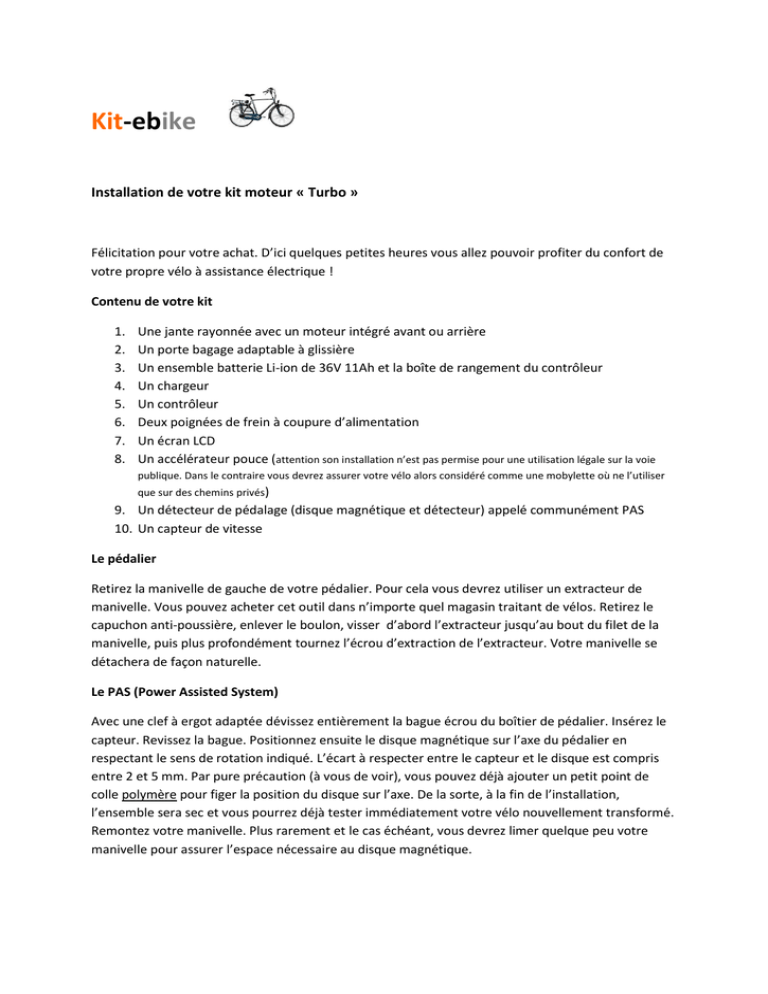 Kit-ebike

Installation de votre kit moteur « Turbo »

Félicitation pour votre achat. D'ici quelques petites heures vous allez pouvoir profiter du confort de votre propre vélo à assistance électrique !

Contenu de votre kit

1. Une jante rayonnée avec un moteur intégré avant ou arrière
2. Un porte bagage adaptable à glissière
3. Un ensemble batterie Li-ion de 36V 11Ah et la boîte de rangement du contrôleur
4. Un chargeur
5. Un contrôleur
6. Deux poignées de frein à coupure d'alimentation
7. Un écran LCD
8. Un accélérateur pouce (attention son installation n'est pas permise pour une utilisation légale sur la voie publique. Dans le contraire vous devrez assurer votre vélo alors considéré comme une mobylette où ne l'utiliser que sur des chemins privés)
9. Un détecteur de pédalage (disque magnétique et détecteur) appelé communément PAS
10. Un capteur de vitesse

Le pédalier

Retirez la manivelle de gauche de votre pédalier. Pour cela vous devrez utiliser un extracteur de manivelle. Vous pouvez acheter cet outil dans n'importe quel magasin traitant de vélos. Retirez le capuchon anti-poussière, enlever le boulon, visser d'abord l'extracteur jusqu'au bout du filet de la manivelle, puis plus profondément tournez l'écrou d'extraction de l'extracteur. Votre manivelle se détachera de façon naturelle.

Le PAS (Power Assisted System)

Avec une clef à ergot adaptée dévissez entièrement la bague écrou du boîtier de pédalier. Insérez le capteur. Revissez la bague. Positionnez ensuite le disque magnétique sur l'axe du pédalier en respectant le sens de rotation indiqué. L'écart à respecter entre le capteur et le disque est compris entre 2 et 5 mm. Par pure précaution (à vous de voir), vous pouvez déjà ajouter un petit point de colle polymère pour figer la position du disque sur l'axe. De la sorte, à la fin de l'installation, l'ensemble sera sec et vous pourrez déjà tester immédiatement votre vélo nouvellement transformé. Remontez votre manivelle. Plus rarement et le cas échéant, vous devrez limer quelque peu votre manivelle pour assurer l'espace nécessaire au disque magnétique.